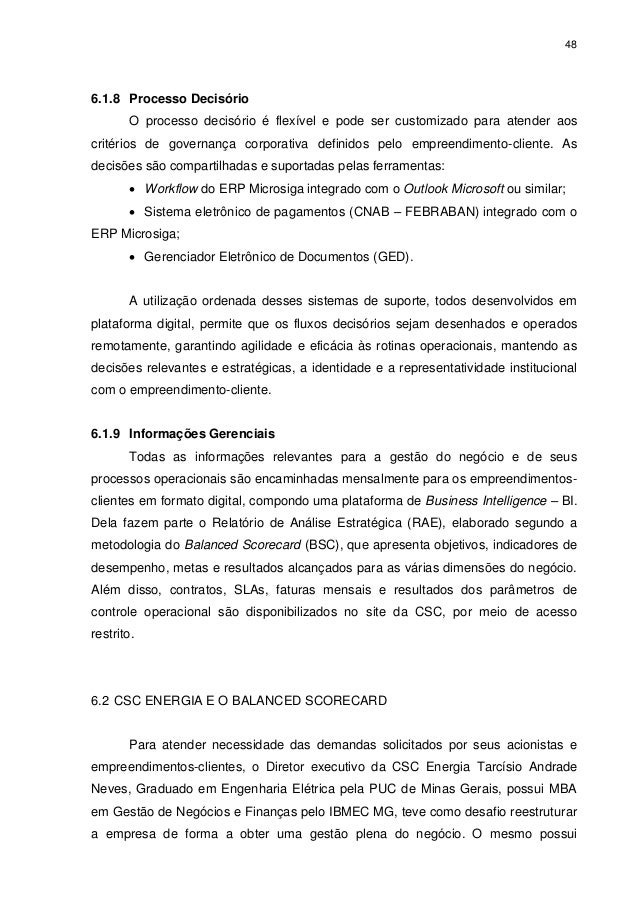 48

6.1.8 Processo Decisório

O processo decisório é flexível e pode ser customizado para atender aos critérios de governança corporativa definidos pelo empreendimento-cliente. As decisões são compartilhadas e suportadas pelas ferramentas:

• Workflow do ERP Microsiga integrado com o Outlook Microsoft ou similar;

• Sistema eletrônico de pagamentos (CNAB – FEBRABAN) integrado com o ERP Microsiga;

• Gerenciador Eletrônico de Documentos (GED).

A utilização ordenada desses sistemas de suporte, todos desenvolvidos em plataforma digital, permite que os fluxos decisórios sejam desenhados e operados remotamente, garantindo agilidade e eficácia às rotinas operacionais, mantendo as decisões relevantes e estratégicas, a identidade e a representatividade institucional com o empreendimento-cliente.

6.1.9 Informações Gerenciais

Todas as informações relevantes para a gestão do negócio e de seus processos operacionais são encaminhadas mensalmente para os empreendimentos-clientes em formato digital, compondo uma plataforma de Business Intelligence – BI. Dela fazem parte o Relatório de Análise Estratégica (RAE), elaborado segundo a metodologia do Balanced Scorecard (BSC), que apresenta objetivos, indicadores de desempenho, metas e resultados alcançados para as várias dimensões do negócio. Além disso, contratos, SLAs, faturas mensais e resultados dos parâmetros de controle operacional são disponibilizados no site da CSC, por meio de acesso restrito.

6.2 CSC ENERGIA E O BALANCED SCORECARD

Para atender necessidade das demandas solicitados por seus acionistas e empreendimentos-clientes, o Diretor executivo da CSC Energia Tarcísio Andrade Neves, Graduado em Engenharia Elétrica pela PUC de Minas Gerais, possui MBA em Gestão de Negócios e Finanças pelo IBMEC MG, teve como desafio reestruturar a empresa de forma a obter uma gestão plena do negócio. O mesmo possui